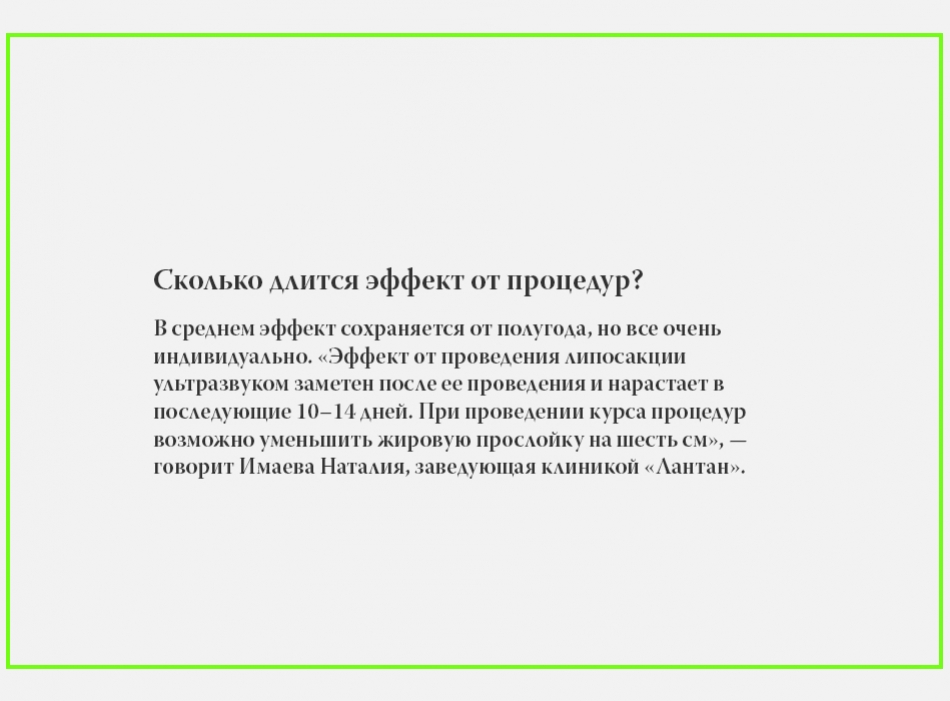 Сколько длится эффект от процедур?

В среднем эффект сохраняется от полугода, но все очень индивидуально. «Эффект от проведения липосакции ультразвуком заметен после ее проведения и нарастает в последующие 10–14 дней. При проведении курса процедур возможно уменьшить жировую прослойку на шесть см», — говорит Имаева Наталия, заведующая клиникой «Лантан».